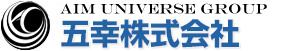 AIM UNIVERSE GROUP
五幸株式会社